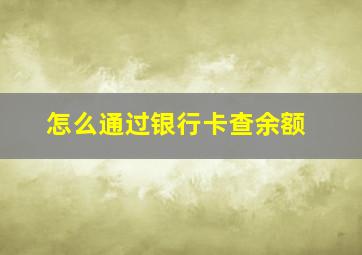 怎么通过银行卡查余额